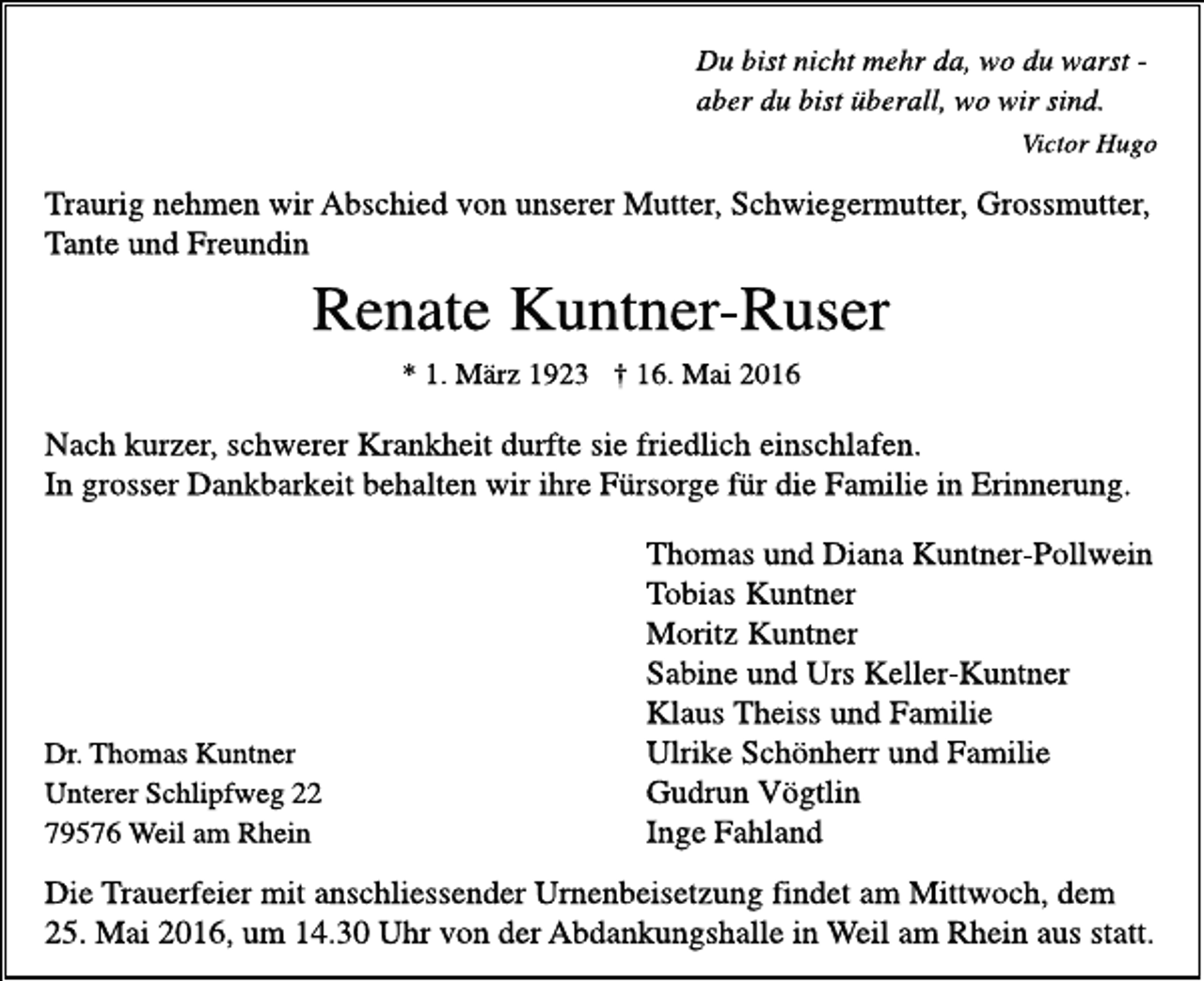 Du bist nicht mehr da, wo du warst -
aber du bist überall, wo wir sind.
Victor Hugo

Traurig nehmen wir Abschied von unserer Mutter, Schwiegermutter, Grossmutter, Tante und Freundin

Renate Kuntner-Ruser

* 1. März 1923 † 16. Mai 2016

Nach kurzer, schwerer Krankheit durfte sie friedlich einschlafen.
In grosser Dankbarkeit behalten wir ihre Fürsorge für die Familie in Erinnerung.

Dr. Thomas Kuntner
Unterer Schlipfweg 22
79576 Weil am Rhein

Thomas und Diana Kuntner-Pollwein
Tobias Kuntner
Moritz Kuntner
Sabine und Urs Keller-Kuntner
Klaus Theiss und Familie
Ulrike Schönherr und Familie
Gudrun Vögtlin
Inge Fahland

Die Trauerfeier mit anschliessender Urnenbeisetzung findet am Mittwoch, dem 25. Mai 2016, um 14.30 Uhr von der Abdankungshalle in Weil am Rhein aus statt.